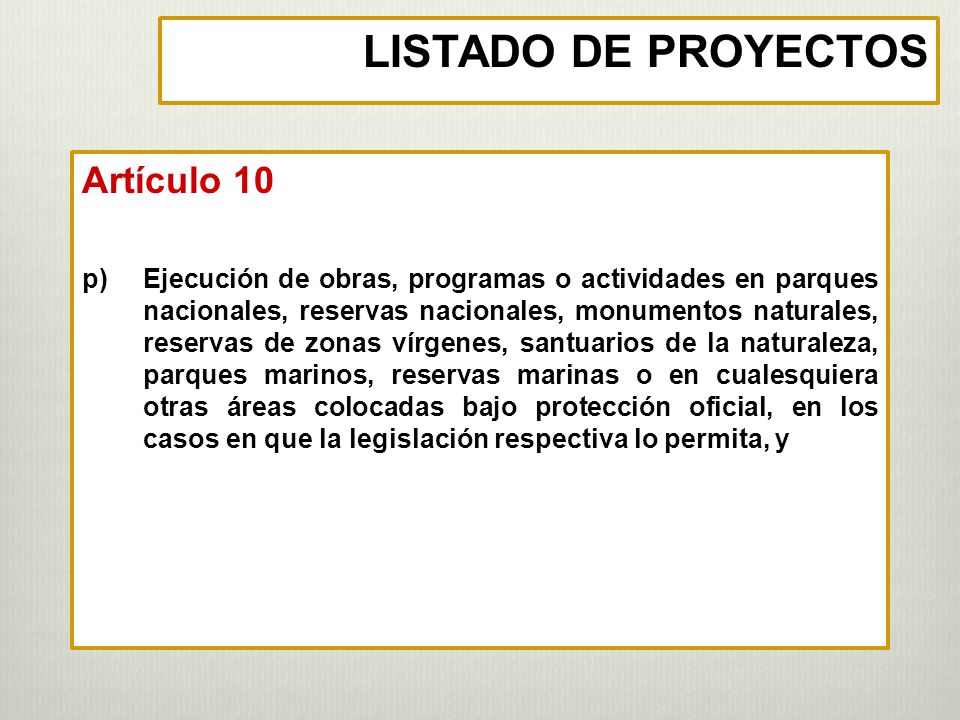 LISTADO DE PROYECTOS

Artículo 10

p) Ejecución de obras, programas o actividades en parques nacionales, reservas nacionales, monumentos naturales, reservas de zonas vírgenes, santuarios de la naturaleza, parques marinos, reservas marinas o en cualesquiera otras áreas colocadas bajo protección oficial, en los casos en que la legislación respectiva lo permita, y